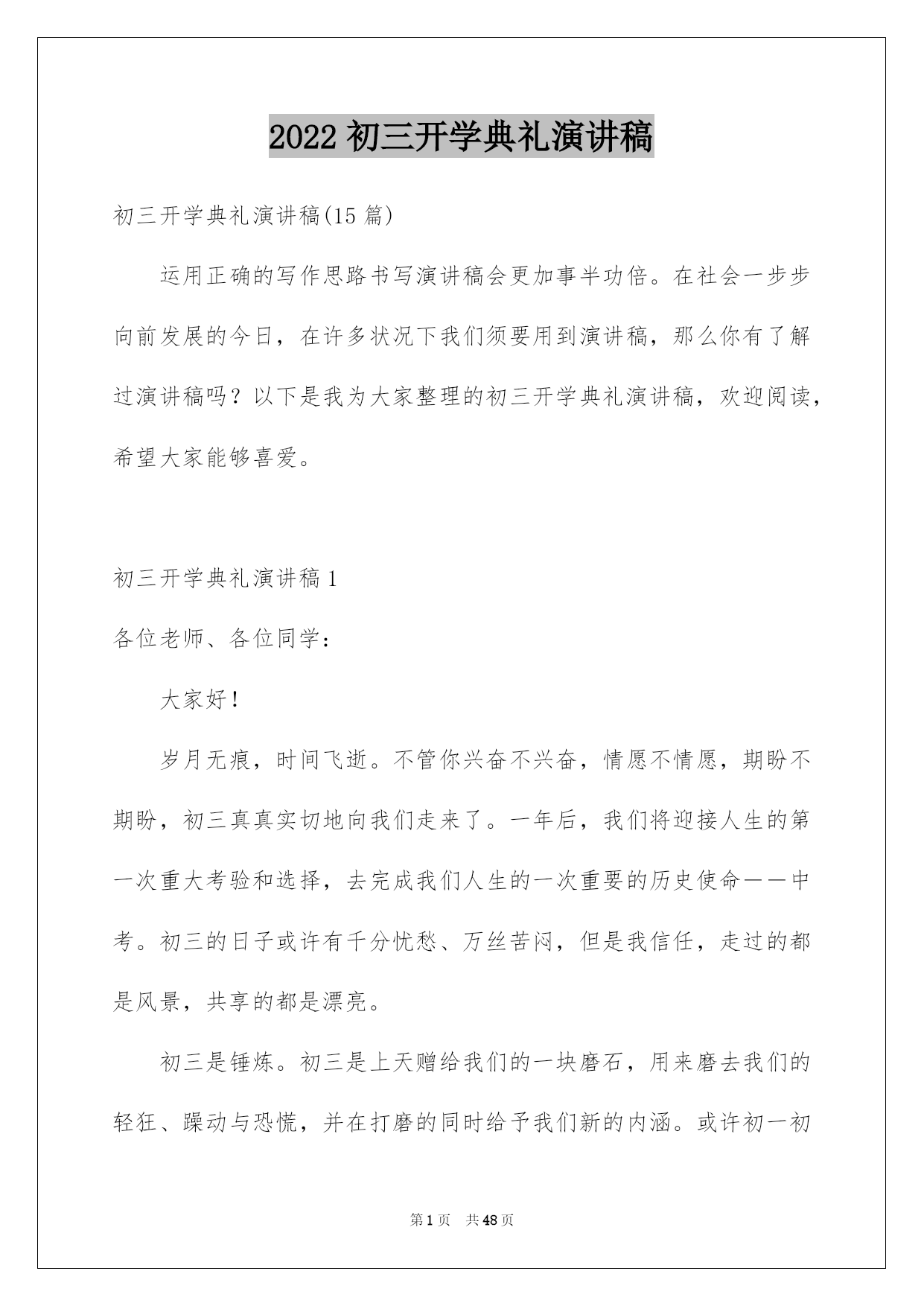 2022 初三开学典礼演讲稿

初三开学典礼演讲稿(15 篇)

运用正确的写作思路书写演讲稿会更加事半功倍。在社会一步步向前发展的今日，在许多状况下我们须要用到演讲稿，那么你有了解过演讲稿吗？以下是我为大家整理的初三开学典礼演讲稿，欢迎阅读，希望大家能够喜爱。

初三开学典礼演讲稿 1

各位老师、各位同学：

大家好！

岁月无痕，时间飞逝。不管你兴奋不兴奋，情愿不情愿，期盼不期盼，初三真真实切地向我们走来了。一年后，我们将迎接人生的第一次重大考验和选择，去完成我们人生的一次重要的历史使命——中考。初三的日子或许有千分忧愁、万丝苦闷，但是我信任，走过的都是风景，共享的都是漂亮。

初三是锤炼。初三是上天赠给我们的一块磨石，用来磨去我们的轻狂、躁动与恐慌，并在打磨的同时给予我们新的内涵。或许初一初

第 1 页 共 48 页